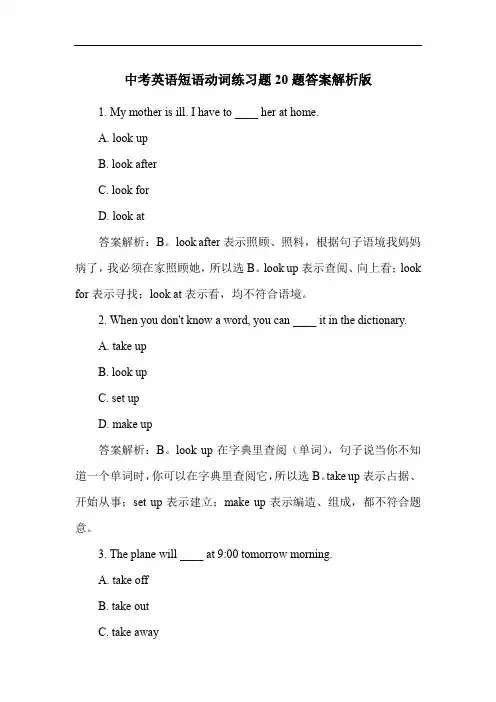 中考英语短语动词练习题 20 题答案解析版

1. My mother is ill. I have to ____ her at home.

A. look up

B. look after

C. look for

D. look at

答案解析：B。look after 表示照顾、照料，根据句子语境我妈妈病了，我必须在家照顾她，所以选 B。look up 表示查阅、向上看；look for 表示寻找；look at 表示看，均不符合语境。

2. When you don't know a word, you can ____ it in the dictionary.

A. take up

B. look up

C. set up

D. make up

答案解析：B。look up 在字典里查阅（单词），句子说当你不知道一个单词时，你可以在字典里查阅它，所以选 B。take up 表示占据、开始从事；set up 表示建立；make up 表示编造、组成，都不符合题意。

3. The plane will ____ at 9:00 tomorrow morning.

A. take off

B. take out

C. take away